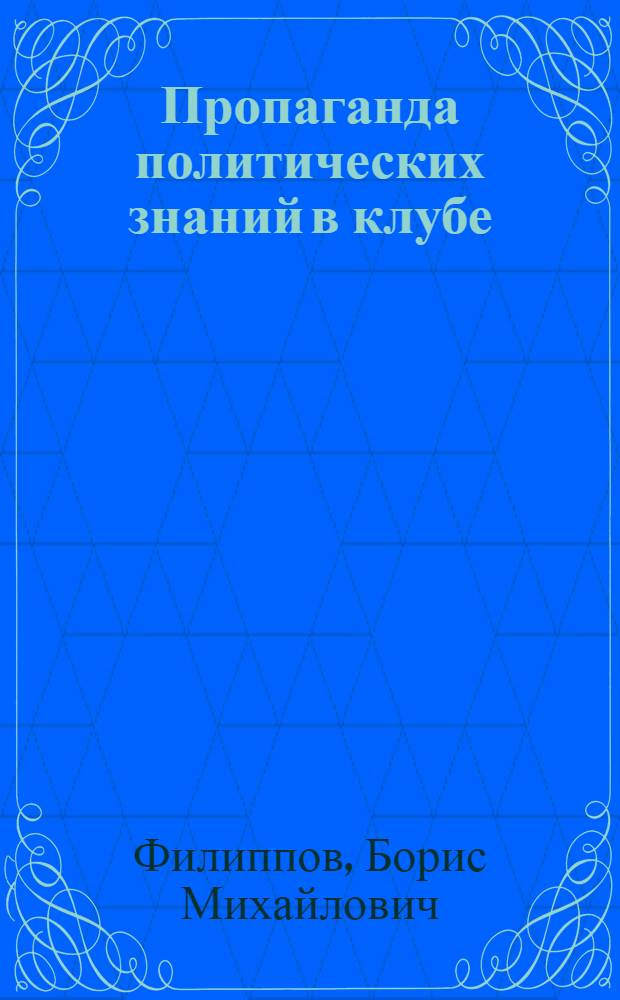 Пропаганда политических знаний в клубе

Филиппов, Борис Михайлович